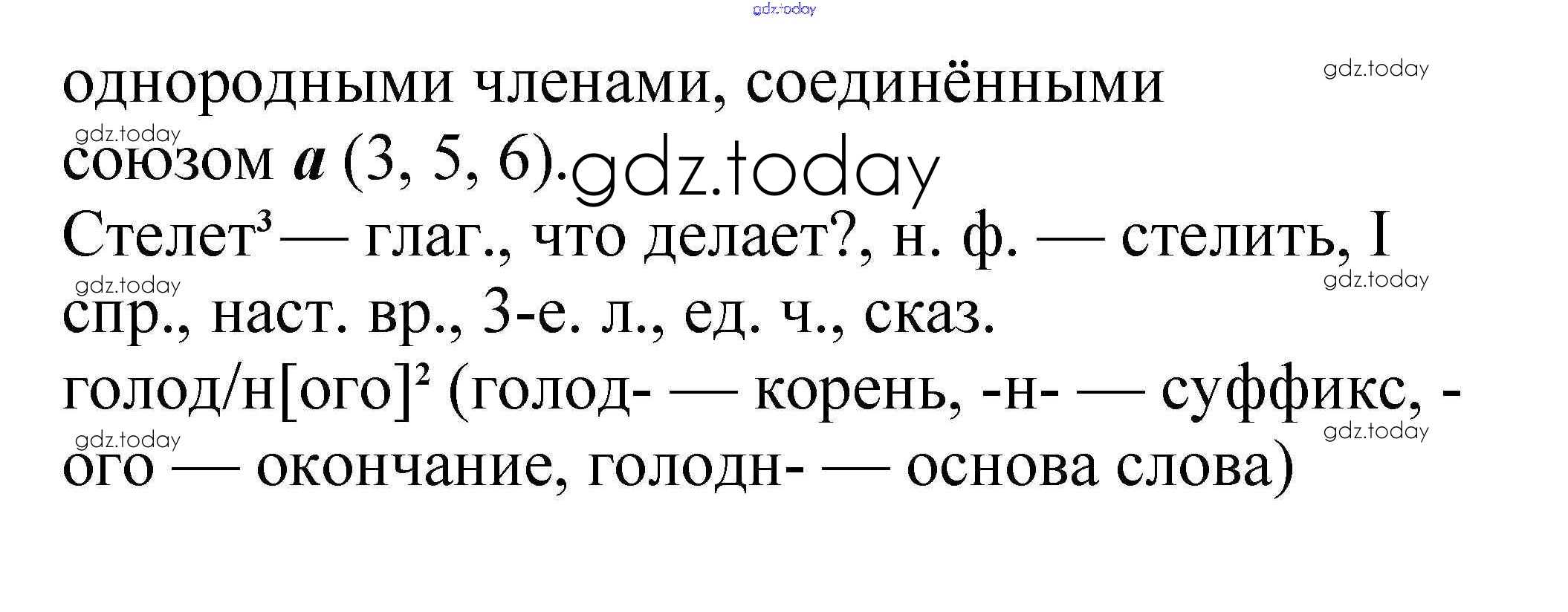 однородными членами, соединёнными союзом а (3, 5, 6).

Стелет$^{3}$ — глаг., что делает?, н. ф. — стелить, I спр., наст. вр., 3-е. л., ед. ч., сказ.

голод/н[ого]$^{2}$ (голод- — корень, -н- — суффикс, -ого — окончание, голодн- — основа слова)

gdz.today